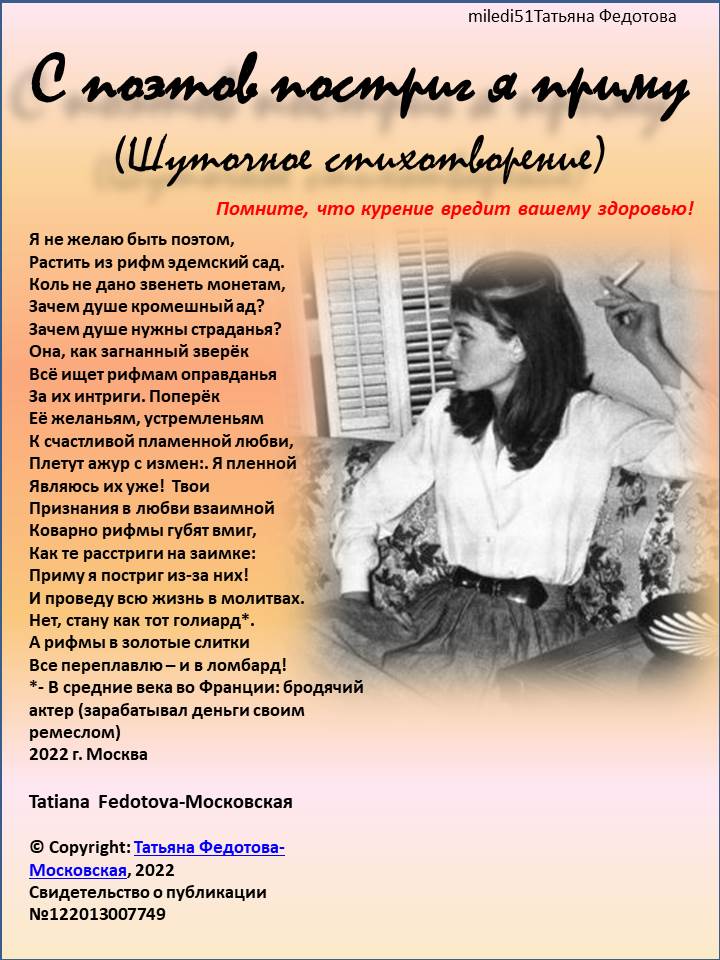 miledi51Татьяна Федотова

С поэтов постриг я приму

(Шуточное стихотворение)

Помните, что курение вредит вашему здоровью!

Я не желаю быть поэтом,
Растить из рифм эдемский сад.
Коль не дано звенеть монетам,
Зачем душе кромешный ад?
Зачем душе нужны страданья?
Она, как загнанный зверёк
Всё ищет рифмам оправданья
За их интриги. Поперёк
Её желаньям, устремленьям
К счастливой пламенной любви,
Плетут ажур с измен:. Я пленной
Являюсь их уже! Твои
Признания в любви взаимной
Коварно рифмы губят вмиг,
Как те расстриги на заимке:
Приму я постриг из-за них!
И проведу всю жизнь в молитвах.
Нет, стану как тот голиард*.
А рифмы в золотые слитки
Все переплавлю – и в ломбард!
*- В средние века во Франции: бродячий актер (зарабатывал деньги своим ремеслом)
2022 г. Москва

Tatiana Fedotova-Московская

© Copyright: Татьяна Федотова-Московская, 2022
Свидетельство о публикации №122013007749